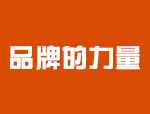 品牌的力量